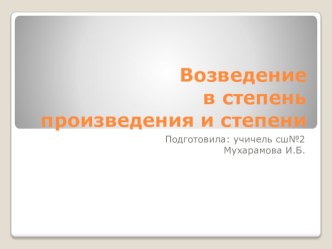 Возведение
в степень
произведения и степени

Подготовила: учичель сш№2
Мухарамова И.Б.